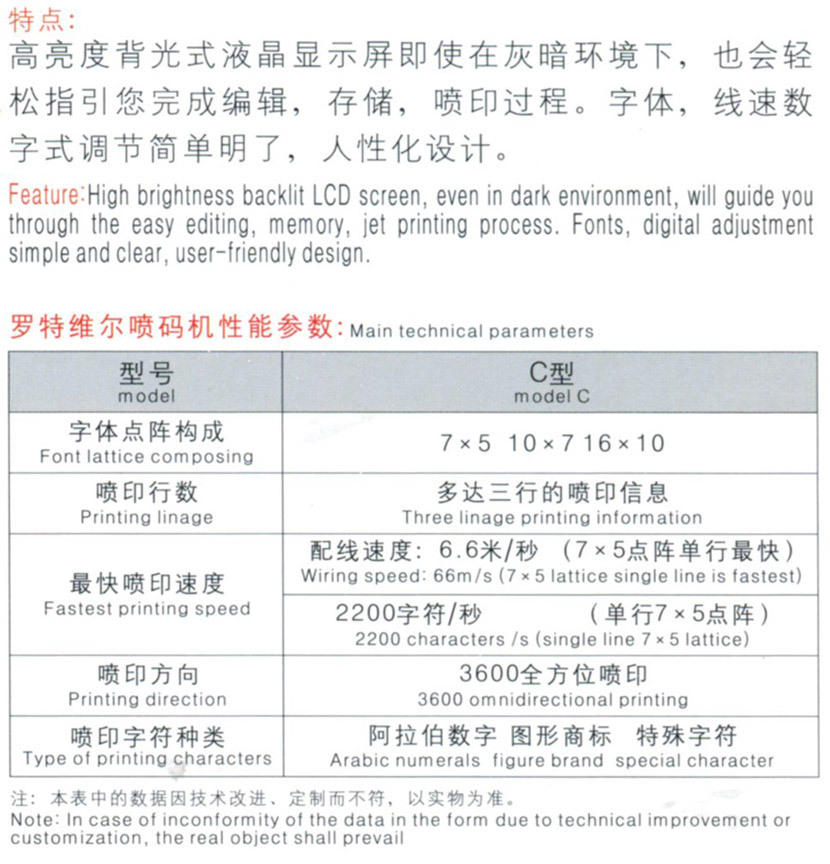 特点:
高亮度背光式液晶显示屏即使在灰暗环境下，也会轻松指引您完成编辑，存储，喷印过程。字体，线速数字式调节简单明了，人性化设计。

Feature:High brightness backlit LCD screen, even in dark environment, will guide you through the easy editing, memory, jet printing process. Fonts, digital adjustment simple and clear, user-friendly design.

罗特维尔喷码机性能参数: Main technical parameters

| 型号 model | C型 model C |
|---|---|
| 字体点阵构成 Font lattice composing | 7×5 10×7 16×10 |
| 喷印行数 Printing linage | 多达三行的喷印信息 Three linage printing information |
| 最快喷印速度 Fastest printing speed | 配线速度: 6.6米/秒 (7×5点阵单行最快) Wiring speed: 66m/s (7×5 lattice single line is fastest) |
| | 2200字符/秒 (单行7×5点阵) 2200 characters /s (single line 7×5 lattice) |
| 喷印方向 Printing direction | 3600全方位喷印 3600 omnidirectional printing |
| 喷印字符种类 Type of printing characters | 阿拉伯数字 图形商标 特殊字符 Arabic numerals figure brand special character |

注: 本表中的数据因技术改进、定制而不符，以实物为准。
Note: In case of inconformity of the data in the form due to technical improvement or customization, the real object shall prevail